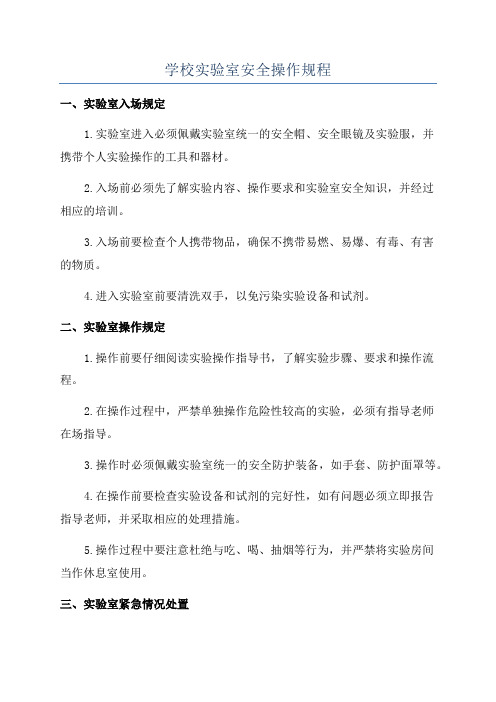 学校实验室安全操作规程

一、实验室入场规定

1.实验室进入必须佩戴实验室统一的安全帽、安全眼镜及实验服，并携带个人实验操作的工具和器材。

2.入场前必须先了解实验内容、操作要求和实验室安全知识，并经过相应的培训。

3.入场前要检查个人携带物品，确保不携带易燃、易爆、有毒、有害的物质。

4.进入实验室前要清洗双手，以免污染实验设备和试剂。

二、实验室操作规定

1.操作前要仔细阅读实验操作指导书，了解实验步骤、要求和操作流程。

2.在操作过程中，严禁单独操作危险性较高的实验，必须有指导老师在场指导。

3.操作时必须佩戴实验室统一的安全防护装备，如手套、防护面罩等。

4.在操作前要检查实验设备和试剂的完好性，如有问题必须立即报告指导老师，并采取相应的处理措施。

5.操作过程中要注意杜绝与吃、喝、抽烟等行为，并严禁将实验房间当作休息室使用。

三、实验室紧急情况处置